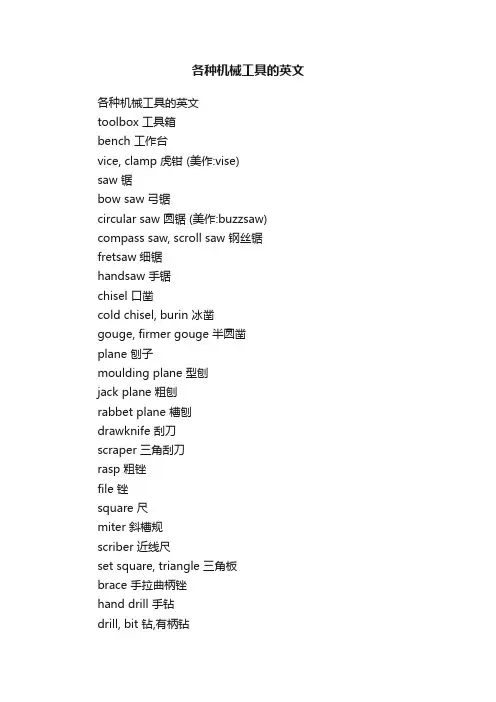 各种机械工具的英文

各种机械工具的英文
toolbox 工具箱
bench 工作台
vice, clamp 虎钳 (美作:vise)
saw 锯
bow saw 弓锯
circular saw 圆锯 (美作:buzzsaw)
compass saw, scroll saw 钢丝锯
fretsaw 细锯
handsaw 手锯
chisel 口凿
cold chisel, burin 冰凿
gouge, firmer gouge 半圆凿
plane 刨子
moulding plane 型刨
jack plane 粗刨
rabbet plane 槽刨
drawknife 刮刀
scraper 三角刮刀
rasp 粗锉
file 锉
square 尺
miter 斜槽规
scriber 近线尺
set square, triangle 三角板
brace 手拉曲柄锉
hand drill 手钻
drill, bit 钻,有柄钻